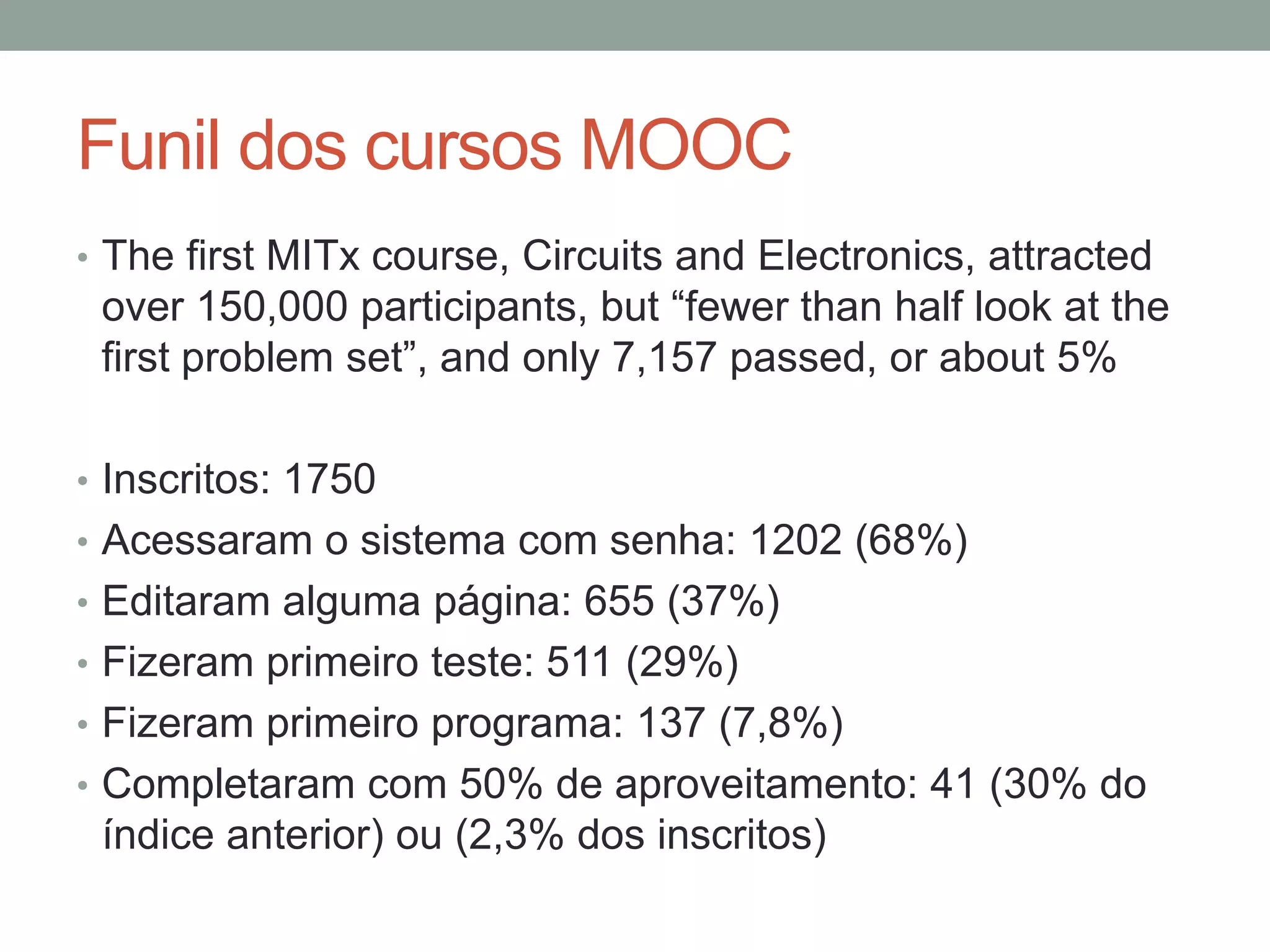 Funil dos cursos MOOC

• The first MITx course, Circuits and Electronics, attracted over 150,000 participants, but “fewer than half look at the first problem set”, and only 7,157 passed, or about 5%

• Inscritos: 1750
• Acessaram o sistema com senha: 1202 (68%)
• Editaram alguma página: 655 (37%)
• Fizeram primeiro teste: 511 (29%)
• Fizeram primeiro programa: 137 (7,8%)
• Completaram com 50% de aproveitamento: 41 (30% do índice anterior) ou (2,3% dos inscritos)